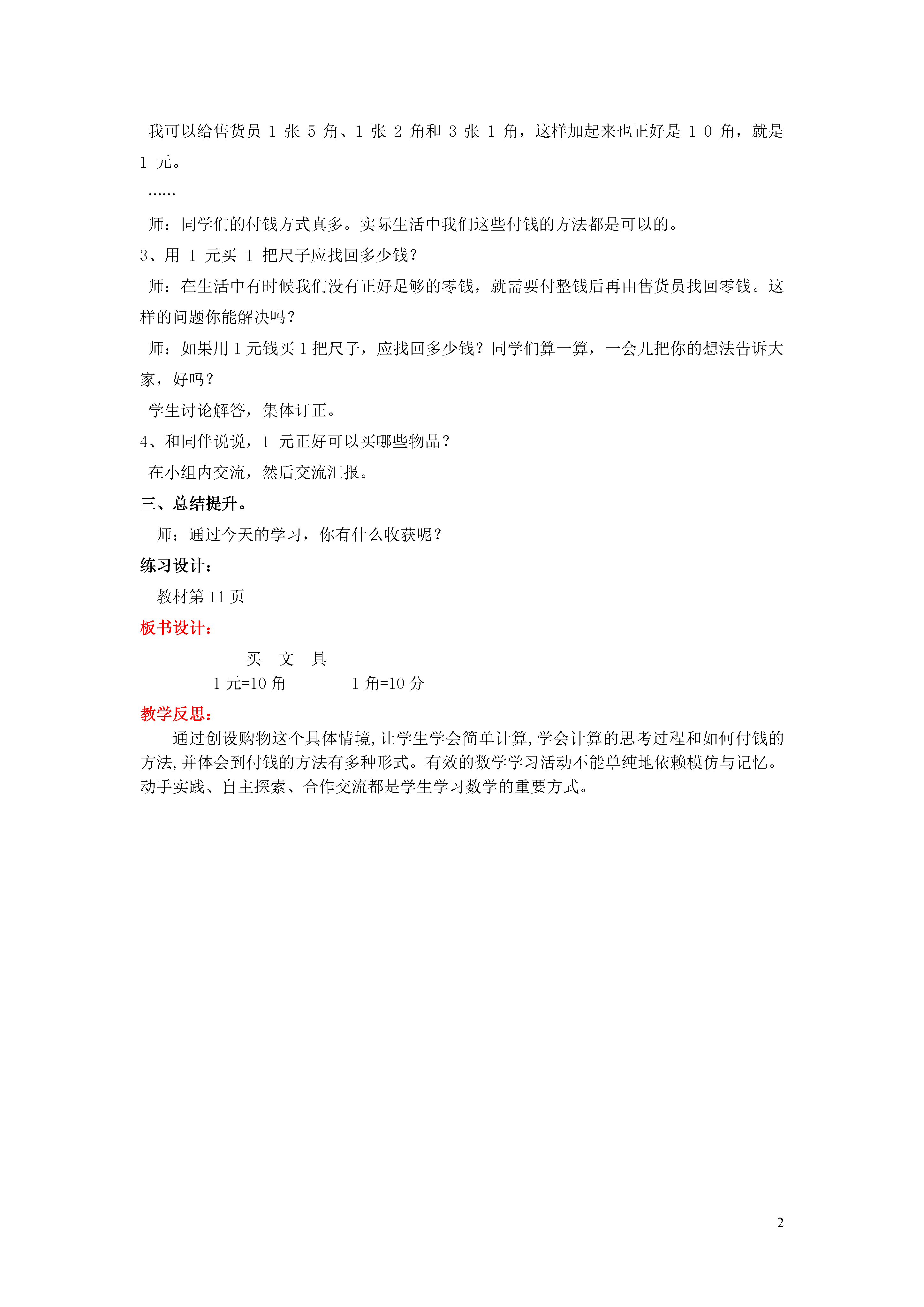 我可以给售货员 1 张 5 角、1 张 2 角和 3 张 1 角，这样加起来也正好是 1 0 角，就是 1 元。

……

师：同学们的付钱方式真多。实际生活中我们这些付钱的方法都是可以的。

3、用 1 元买 1 把尺子应找回多少钱？

师：在生活中有时候我们没有正好足够的零钱，就需要付整钱后再由售货员找回零钱。这样的问题你能解决吗？

师：如果用 1 元钱买 1 把尺子，应找回多少钱？同学们算一算，一会儿把你的想法告诉大家，好吗？

学生讨论解答，集体订正。

4、和同伴说说，1 元正好可以买哪些物品？

在小组内交流，然后交流汇报。

三、总结提升。

师：通过今天的学习，你有什么收获呢？

练习设计：

教材第 11 页

板书设计：

买 文 具

1 元=10 角 1 角=10 分

教学反思：

通过创设购物这个具体情境，让学生学会简单计算，学会计算的思考过程和如何付钱的方法，并体会到付钱的方法有多种形式。有效的数学学习活动不能单纯地依赖模仿与记忆。动手实践、自主探索、合作交流都是学生学习数学的重要方式。

2